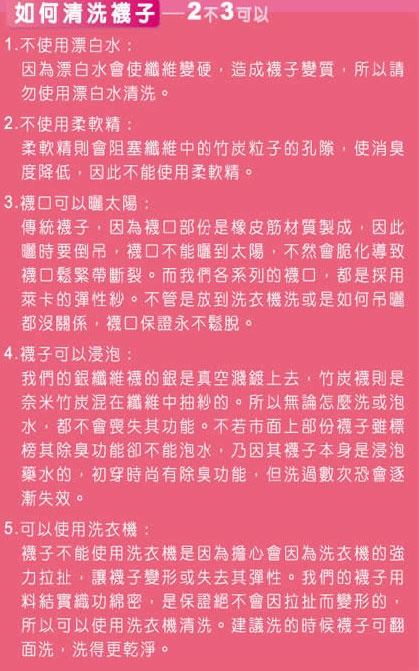 如何清洗襪子 —2不3可以

1.不使用漂白水：
因為漂白水會使纖維變硬，造成襪子變質，所以請勿使用漂白水清洗。

2.不使用柔軟精：
柔軟精則會阻塞纖維中的竹炭粒子的孔隙，使消臭度降低，因此不能使用柔軟精。

3.襪口可以曬太陽：
傳統襪子，因為襪口部份是橡皮筋材質製成，因此曬時要倒吊，襪口不能曬到太陽，不然會脆化導致襪口鬆緊帶斷裂。而我們各系列的襪口，都是採用萊卡的彈性紗。不管是放到洗衣機洗或是如何吊曬都沒關係，襪口保證永不鬆脫。

4.襪子可以浸泡：
我們的銀纖維襪的銀是真空濺鍍上去，竹炭襪則是奈米竹炭混在纖維中抽紗的。所以無論怎麼洗或泡水，都不會喪失其功能。不若市面上部份襪子雖標榜其除臭功能卻不能泡水，乃因其襪子本身是浸泡藥水的，初穿時尚有除臭功能，但洗過數次恐會逐漸失效。

5.可以使用洗衣機：
襪子不能使用洗衣機是因為擔心會因為洗衣機的強力拉扯，讓襪子變形或失去其彈性。我們的襪子用料結實織功綿密，是保證絕不會因拉扯而變形的，所以可以使用洗衣機清洗。建議洗的時候襪子可翻面洗，洗得更乾淨。